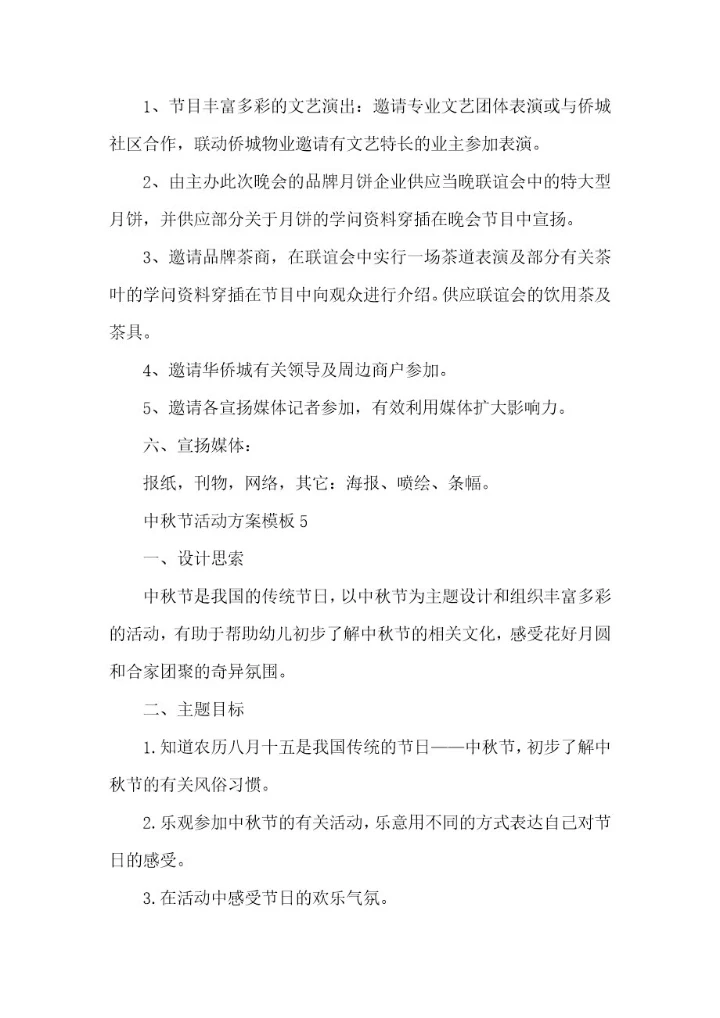 1、节目丰富多彩的文艺演出：邀请专业文艺团体表演或与侨城社区合作，联动侨城物业邀请有文艺特长的业主参加表演。

2、由主办此次晚会的品牌月饼企业供应当晚联谊会中的特大型月饼，并供应部分关于月饼的学问资料穿插在晚会节目中宣扬。

3、邀请品牌茶商，在联谊会中实行一场茶道表演及部分有关茶叶的学问资料穿插在节目中向观众进行介绍。供应联谊会的饮用茶及茶具。

4、邀请华侨城有关领导及周边商户参加。

5、邀请各宣扬媒体记者参加，有效利用媒体扩大影响力。

六、宣扬媒体：

报纸，刊物，网络，其它：海报、喷绘、条幅。

中秋节活动方案模板 5

一、设计思索

中秋节是我国的传统节日，以中秋节为主题设计和组织丰富多彩的活动，有助于帮助幼儿初步了解中秋节的相关文化，感受花好月圆和合家团聚的奇异氛围。

二、主题目标

1.知道农历八月十五是我国传统的节日——中秋节，初步了解中秋节的有关风俗习惯。

2.乐观参加中秋节的有关活动，乐意用不同的方式表达自己对节日的感受。

3.在活动中感受节日的欢乐气氛。